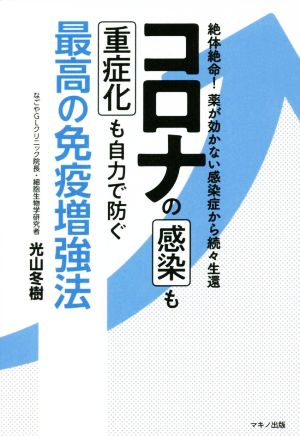 絶体絶命！薬が効かない感染症から続々生還

コロナの感染も

重症化も自力で防ぐ

最高の免疫増強法

なごやGLクリニック院長・細胞生物学研究者

光山冬樹

マキノ出版